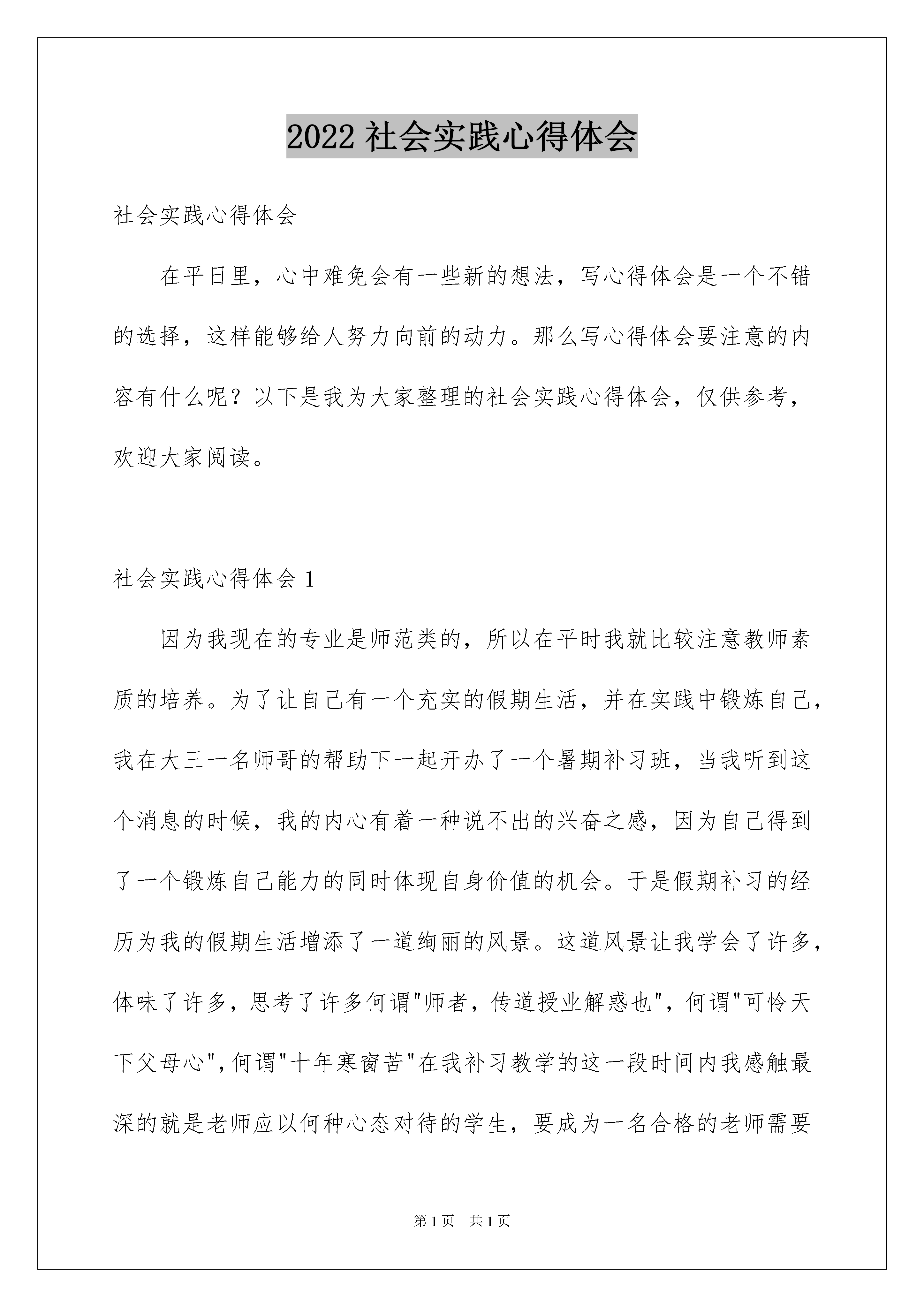 2022 社会实践心得体会

社会实践心得体会

在平日里，心中难免会有一些新的想法，写心得体会是一个不错的选择，这样能够给人努力向前的动力。那么写心得体会要注意的内容有什么呢？以下是我为大家整理的社会实践心得体会，仅供参考，欢迎大家阅读。

社会实践心得体会 1

因为我现在的专业是师范类的，所以在平时我就比较注意教师素质的培养。为了让自己有一个充实的假期生活，并在实践中锻炼自己，我在大三一名师哥的帮助下一起开办了一个暑期补习班，当我听到这个消息的时候，我的内心有着一种说不出的兴奋之感，因为自己得到了一个锻炼自己能力的同时体现自身价值的机会。于是假期补习的经历为我的假期生活增添了一道绚丽的风景。这道风景让我学会了许多，体味了许多，思考了许多何谓"师者，传道授业解惑也"，何谓"可怜天下父母心"，何谓"十年寒窗苦"在我补习教学的这一段时间内我感触最深的就是老师应以何种心态对待的学生，要成为一名合格的老师需要

第 1 页　共 1 页